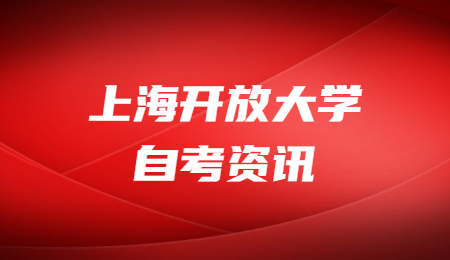 上海开放大学
自考资讯